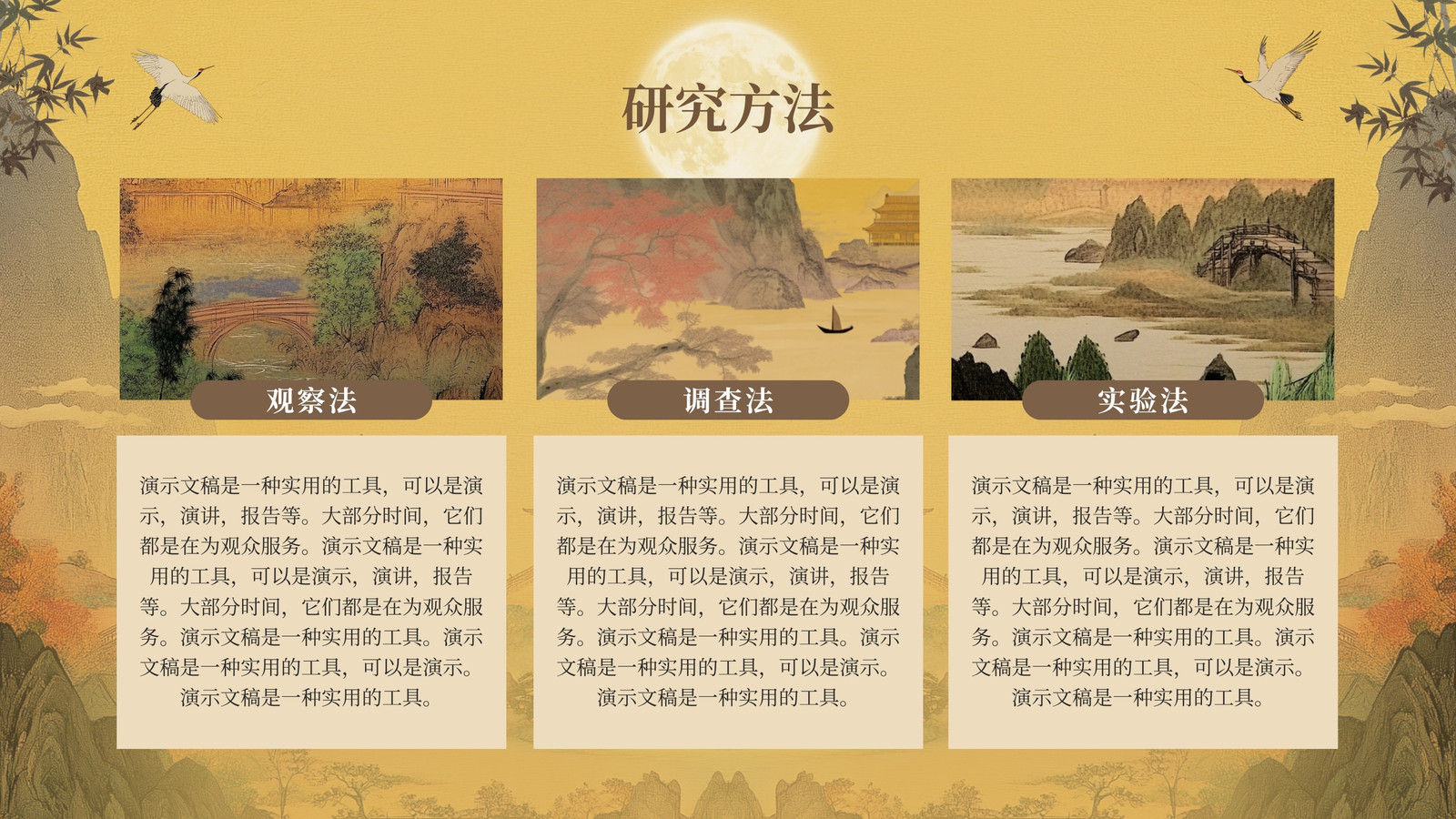 研究方法

观察法

演示文稿是一种实用的工具，可以是演示，演讲，报告等。大部分时间，它们都是在为观众服务。演示文稿是一种实用的工具，可以是演示，演讲，报告等。大部分时间，它们都是在为观众服务。演示文稿是一种实用的工具。演示文稿是一种实用的工具，可以是演示。演示文稿是一种实用的工具。

调查法

演示文稿是一种实用的工具，可以是演示，演讲，报告等。大部分时间，它们都是在为观众服务。演示文稿是一种实用的工具，可以是演示，演讲，报告等。大部分时间，它们都是在为观众服务。演示文稿是一种实用的工具。演示文稿是一种实用的工具，可以是演示。演示文稿是一种实用的工具。

实验法

演示文稿是一种实用的工具，可以是演示，演讲，报告等。大部分时间，它们都是在为观众服务。演示文稿是一种实用的工具，可以是演示，演讲，报告等。大部分时间，它们都是在为观众服务。演示文稿是一种实用的工具。演示文稿是一种实用的工具，可以是演示。演示文稿是一种实用的工具。